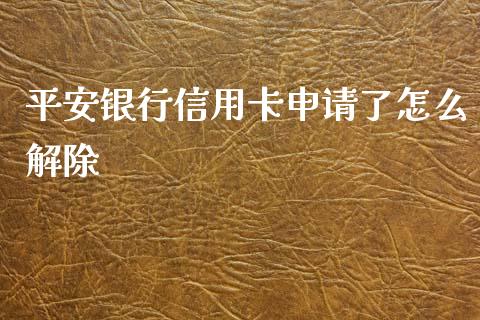 平安银行信用卡申请了怎么解除